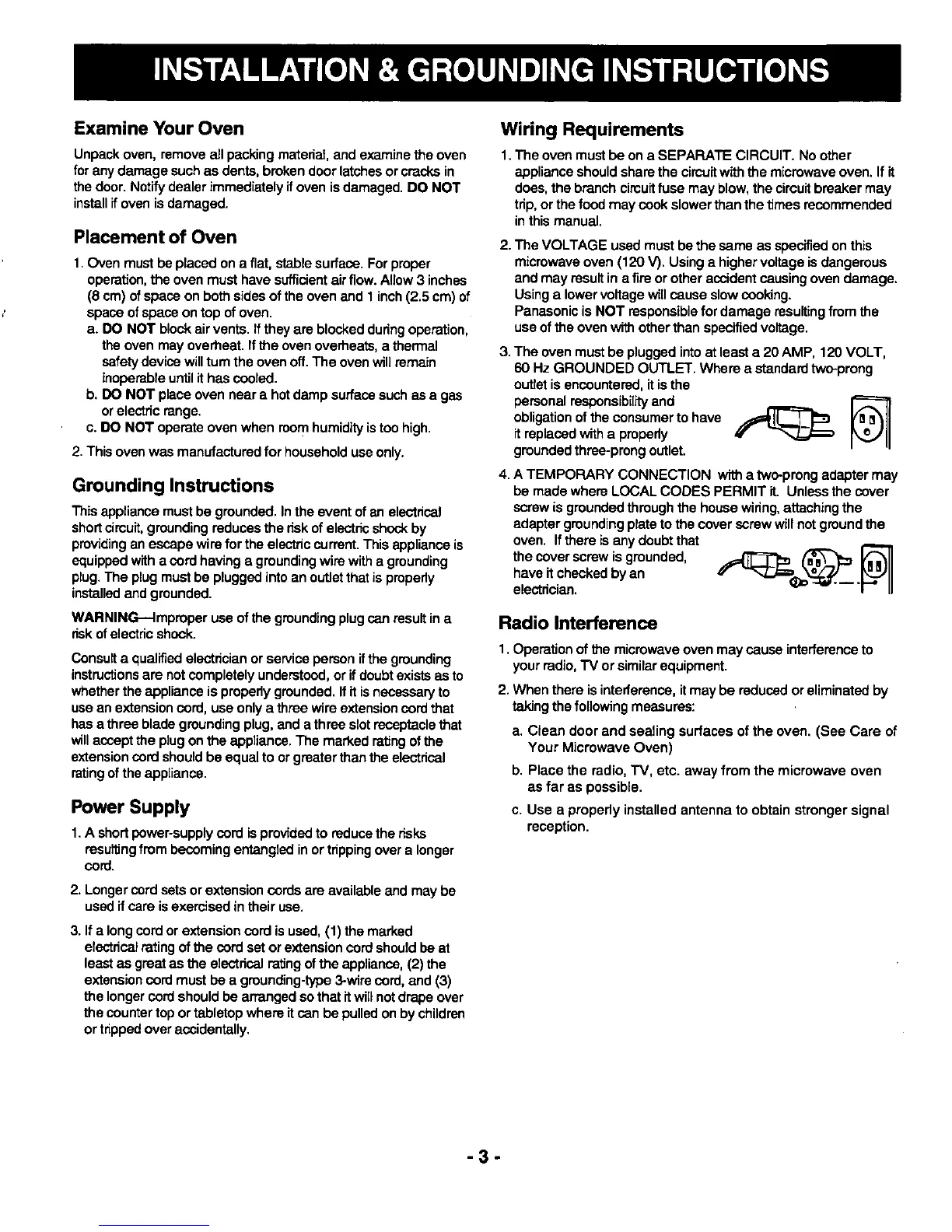 INSTALLATION & GROUNDING INSTRUCTIONS

Examine Your Oven

Unpack oven, remove all packing material, and examine the oven for any damage such as dents, broken door latches or cracks in the door. Notify dealer immediately if oven is damaged. DO NOT install if oven is damaged.

Placement of Oven

1. Oven must be placed on a flat, stable surface. For proper operation, the oven must have sufficient air flow. Allow 3 inches (8 cm) of space on both sides of the oven and 1 inch (2.5 cm) of space of space on top of oven.
a. DO NOT block air vents. If they are blocked during operation, the oven may overheat. If the oven overheats, a thermal safety device will turn the oven off. The oven will remain inoperable until it has cooled.
b. DO NOT place oven near a hot damp surface such as a gas or electric range.
c. DO NOT operate oven when room humidity is too high.

2. This oven was manufactured for household use only.

Grounding Instructions

This appliance must be grounded. In the event of an electrical short circuit, grounding reduces the risk of electric shock by providing an escape wire for the electric current. This appliance is equipped with a cord having a grounding wire with a grounding plug. The plug must be plugged into an outlet that is properly installed and grounded.

WARNING—Improper use of the grounding plug can result in a risk of electric shock.

Consult a qualified electrician or service person if the grounding instructions are not completely understood, or if doubt exists as to whether the appliance is properly grounded. If it is necessary to use an extension cord, use only a three wire extension cord that has a three blade grounding plug, and a three slot receptacle that will accept the plug on the appliance. The marked rating of the extension cord should be equal to or greater than the electrical rating of the appliance.

Power Supply

1. A short power-supply cord is provided to reduce the risks resulting from becoming entangled in or tripping over a longer cord.

2. Longer cord sets or extension cords are available and may be used if care is exercised in their use.

3. If a long cord or extension cord is used, (1) the marked electrical rating of the cord set or extension cord should be at least as great as the electrical rating of the appliance, (2) the extension cord must be a grounding-type 3-wire cord, and (3) the longer cord should be arranged so that it will not drape over the counter top or tabletop where it can be pulled on by children or tripped over accidentally.

Wiring Requirements

1. The oven must be on a SEPARATE CIRCUIT. No other appliance should share the circuit with the microwave oven. If it does, the branch circuit fuse may blow, the circuit breaker may trip, or the food may cook slower than the times recommended in this manual.

2. The VOLTAGE used must be the same as specified on this microwave oven (120 V). Using a higher voltage is dangerous and may result in a fire or other accident causing oven damage. Using a lower voltage will cause slow cooking.
Panasonic is NOT responsible for damage resulting from the use of the oven with other than specified voltage.

3. The oven must be plugged into at least a 20 AMP, 120 VOLT, 60 Hz GROUNDED OUTLET. Where a standard two-prong outlet is encountered, it is the personal responsibility and obligation of the consumer to have it replaced with a properly grounded three-prong outlet.

4. A TEMPORARY CONNECTION with a two-prong adapter may be made where LOCAL CODES PERMIT it. Unless the cover screw is grounded through the house wiring, attaching the adapter grounding plate to the cover screw will not ground the oven. If there is any doubt that the cover screw is grounded, have it checked by an electrician.

Radio Interference

1. Operation of the microwave oven may cause interference to your radio, TV or similar equipment.

2. When there is interference, it may be reduced or eliminated by taking the following measures:
a. Clean door and sealing surfaces of the oven. (See Care of Your Microwave Oven)
b. Place the radio, TV, etc. away from the microwave oven as far as possible.
c. Use a properly installed antenna to obtain stronger signal reception.

- 3 -